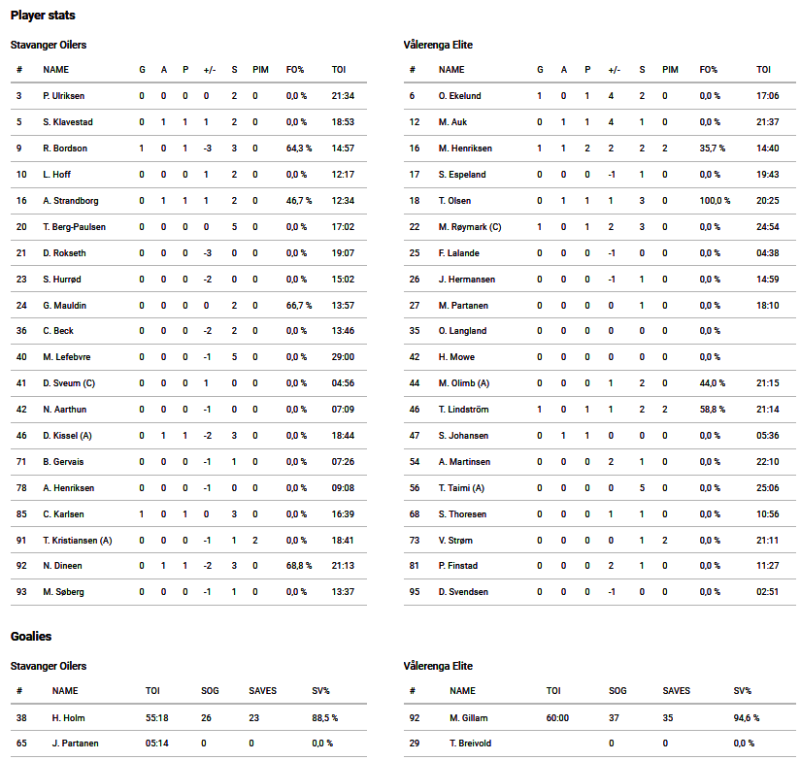 Player stats

Stavanger Oilers

| # | NAME | G | A | P | +/- | S | PIM | FO% | TOI |
|---|---|---|---|---|---|---|---|---|---|
| 3 | P. Ulriksen | 0 | 0 | 0 | 0 | 2 | 0 | 0,0 % | 21:34 |
| 5 | S. Klavestad | 0 | 1 | 1 | 1 | 2 | 0 | 0,0 % | 18:53 |
| 9 | R. Bordson | 1 | 0 | 1 | -3 | 3 | 0 | 64,3 % | 14:57 |
| 10 | L. Hoff | 0 | 0 | 0 | 1 | 2 | 0 | 0,0 % | 12:17 |
| 16 | A. Strandborg | 0 | 1 | 1 | 1 | 2 | 0 | 46,7 % | 12:34 |
| 20 | T. Berg-Paulsen | 0 | 0 | 0 | 0 | 5 | 0 | 0,0 % | 17:02 |
| 21 | D. Rokseth | 0 | 0 | 0 | -3 | 0 | 0 | 0,0 % | 19:07 |
| 23 | S. Hurrød | 0 | 0 | 0 | -2 | 0 | 0 | 0,0 % | 15:02 |
| 24 | G. Mauldin | 0 | 0 | 0 | 0 | 2 | 0 | 66,7 % | 13:57 |
| 36 | C. Beck | 0 | 0 | 0 | -2 | 2 | 0 | 0,0 % | 13:46 |
| 40 | M. Lefebvre | 0 | 0 | 0 | -1 | 5 | 0 | 0,0 % | 29:00 |
| 41 | D. Sveum (C) | 0 | 0 | 0 | 1 | 0 | 0 | 0,0 % | 04:56 |
| 42 | N. Aarthun | 0 | 0 | 0 | -1 | 0 | 0 | 0,0 % | 07:09 |
| 46 | D. Kissel (A) | 0 | 1 | 1 | -2 | 3 | 0 | 0,0 % | 18:44 |
| 71 | B. Gervais | 0 | 0 | 0 | -1 | 1 | 0 | 0,0 % | 07:26 |
| 78 | A. Henriksen | 0 | 0 | 0 | -1 | 0 | 0 | 0,0 % | 09:08 |
| 85 | C. Karlsen | 1 | 0 | 1 | 0 | 3 | 0 | 0,0 % | 16:39 |
| 91 | T. Kristiansen (A) | 0 | 0 | 0 | -1 | 1 | 2 | 0,0 % | 18:41 |
| 92 | N. Dineen | 0 | 1 | 1 | -2 | 3 | 0 | 68,8 % | 21:13 |
| 93 | M. Søberg | 0 | 0 | 0 | -1 | 1 | 0 | 0,0 % | 13:37 |

Vålerenga Elite

| # | NAME | G | A | P | +/- | S | PIM | FO% | TOI |
|---|---|---|---|---|---|---|---|---|---|
| 6 | O. Ekelund | 1 | 0 | 1 | 4 | 2 | 0 | 0,0 % | 17:06 |
| 12 | M. Auk | 0 | 1 | 1 | 4 | 1 | 0 | 0,0 % | 21:37 |
| 16 | M. Henriksen | 1 | 1 | 2 | 2 | 2 | 2 | 35,7 % | 14:40 |
| 17 | S. Espeland | 0 | 0 | 0 | -1 | 1 | 0 | 0,0 % | 19:43 |
| 18 | T. Olsen | 0 | 1 | 1 | 1 | 3 | 0 | 100,0 % | 20:25 |
| 22 | M. Røymark (C) | 1 | 0 | 1 | 2 | 3 | 0 | 0,0 % | 24:54 |
| 25 | F. Lalande | 0 | 0 | 0 | -1 | 0 | 0 | 0,0 % | 04:38 |
| 26 | J. Hermansen | 0 | 0 | 0 | -1 | 1 | 0 | 0,0 % | 14:59 |
| 27 | M. Partanen | 0 | 0 | 0 | 0 | 1 | 0 | 0,0 % | 18:10 |
| 35 | O. Langland | 0 | 0 | 0 | 0 | 0 | 0 | 0,0 % | |
| 42 | H. Mowe | 0 | 0 | 0 | 0 | 0 | 0 | 0,0 % | |
| 44 | M. Olimb (A) | 0 | 0 | 0 | 1 | 2 | 0 | 44,0 % | 21:15 |
| 46 | T. Lindström | 1 | 0 | 1 | 1 | 2 | 2 | 58,8 % | 21:14 |
| 47 | S. Johansen | 0 | 1 | 1 | 0 | 0 | 0 | 0,0 % | 05:36 |
| 54 | A. Martinsen | 0 | 0 | 0 | 2 | 1 | 0 | 0,0 % | 22:10 |
| 56 | T. Taimi (A) | 0 | 0 | 0 | 0 | 5 | 0 | 0,0 % | 25:06 |
| 68 | S. Thoresen | 0 | 0 | 0 | 1 | 1 | 0 | 0,0 % | 10:56 |
| 73 | V. Strøm | 0 | 0 | 0 | 0 | 1 | 2 | 0,0 % | 21:11 |
| 81 | P. Finstad | 0 | 0 | 0 | 2 | 1 | 0 | 0,0 % | 11:27 |
| 95 | D. Svendsen | 0 | 0 | 0 | -1 | 0 | 0 | 0,0 % | 02:51 |

Goalies

Stavanger Oilers

| # | NAME | TOI | SOG | SAVES | SV% |
|---|---|---|---|---|---|
| 38 | H. Holm | 55:18 | 26 | 23 | 88,5 % |
| 65 | J. Partanen | 05:14 | 0 | 0 | 0,0 % |

Vålerenga Elite

| # | NAME | TOI | SOG | SAVES | SV% |
|---|---|---|---|---|---|
| 92 | M. Gillam | 60:00 | 37 | 35 | 94,6 % |
| 29 | T. Breivold | | 0 | 0 | 0,0 % |